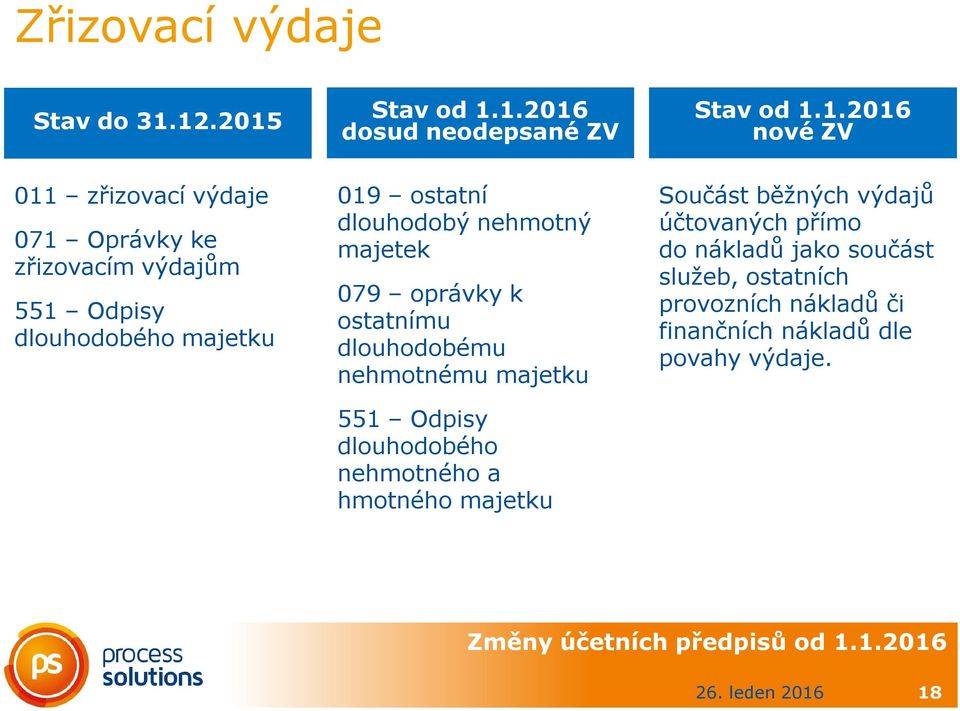 Zřizovací výdaje

Stav do 31.12.2015

011 – zřizovací výdaje

071 – Oprávky ke zřizovacím výdajům

551 – Odpisy dlouhodobého majetku

Stav od 1.1.2016 dosud neodepsané ZV

019 – ostatní dlouhodobý nehmotný majetek

079 – oprávky k ostatnímu dlouhodobému nehmotnému majetku

551 – Odpisy dlouhodobého nehmotného a hmotného majetku

Stav od 1.1.2016 nové ZV

Součást běžných výdajů účtovaných přímo do nákladů jako součást služeb, ostatních provozních nákladů či finančních nákladů dle povahy výdaje.

ps process solutions

Změny účetních předpisů od 1.1.2016

26. leden 2016 18